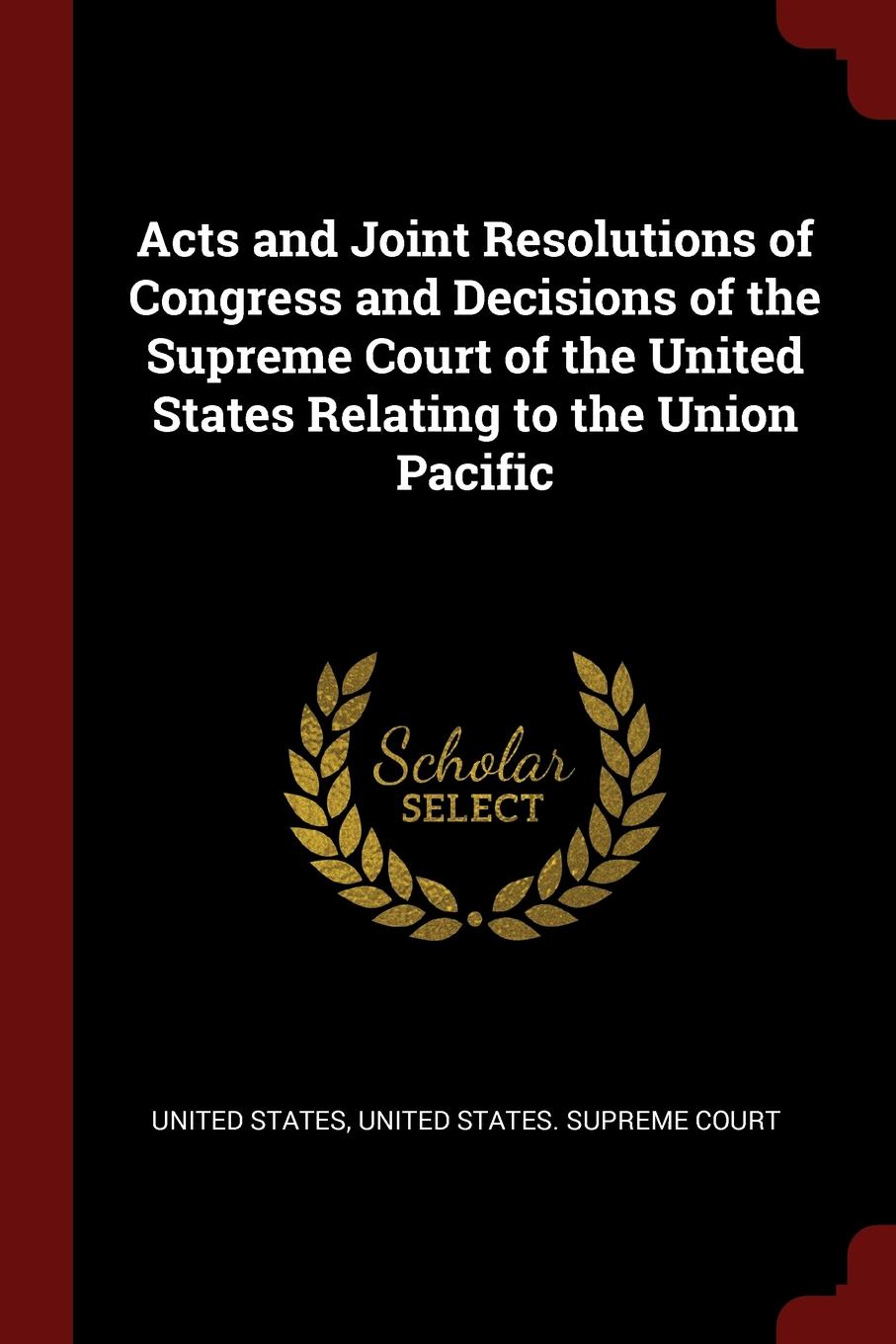 Acts and Joint Resolutions of Congress and Decisions of the Supreme Court of the United States Relating to the Union Pacific

Scholar
SELECT

UNITED STATES, UNITED STATES. SUPREME COURT